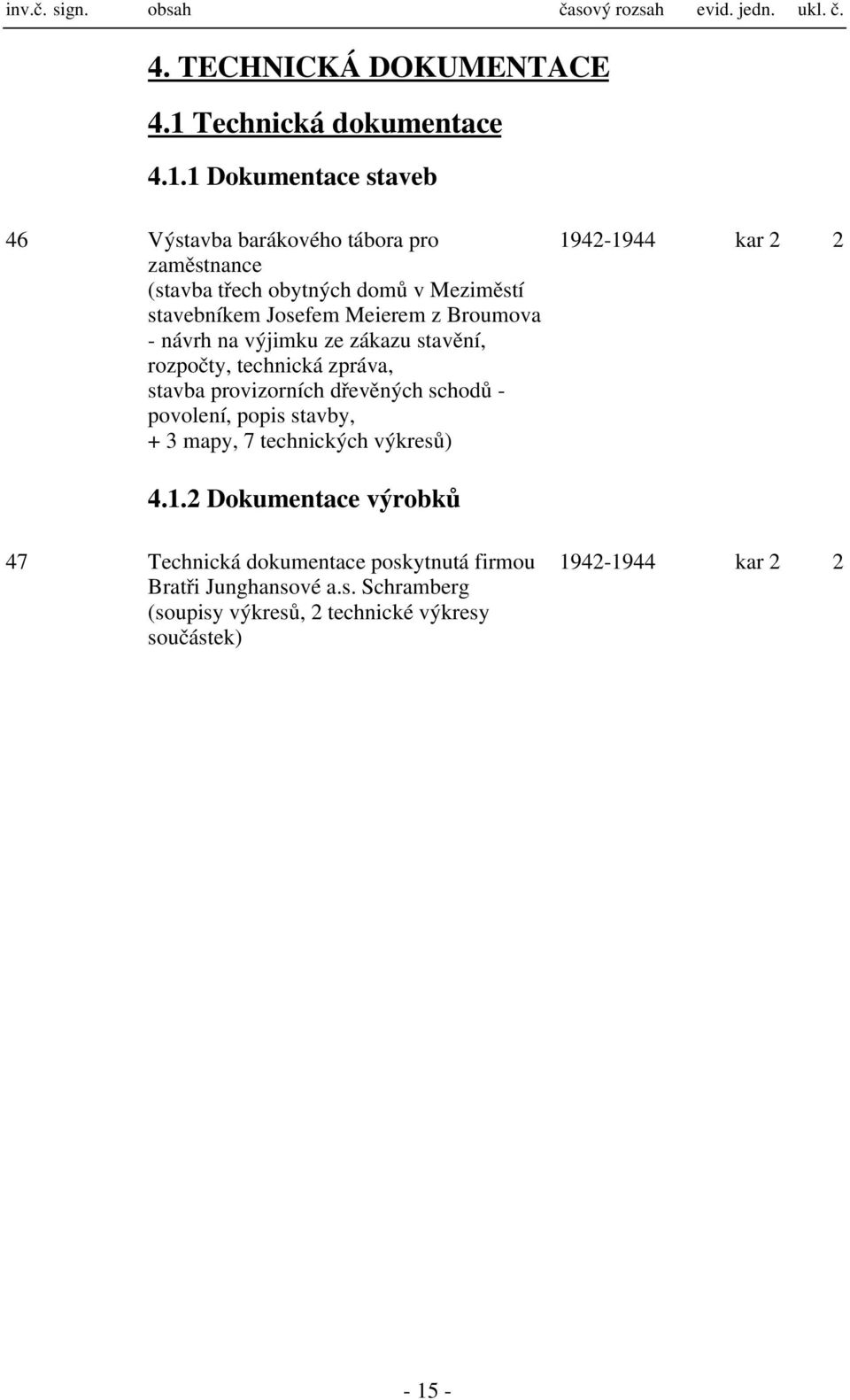 inv.č. sign. obsah časový rozsah evid. jedn. ukl. č.

4. TECHNICKÁ DOKUMENTACE

4.1 Technická dokumentace

4.1.1 Dokumentace staveb

46 Výstavba barákového tábora pro zaměstnance (stavba třech obytných domů v Meziměstí stavebníkem Josefem Meierem z Broumova - návrh na výjimku ze zákazu stavění, rozpočty, technická zpráva, stavba provizorních dřevěných schodů - povolení, popis stavby, + 3 mapy, 7 technických výkresů) 1942-1944 kar 2 2

4.1.2 Dokumentace výrobků

47 Technická dokumentace poskytnutá firmou Bratři Junghansové a.s. Schramberg (soupisy výkresů, 2 technické výkresy součástek) 1942-1944 kar 2 2

- 15 -